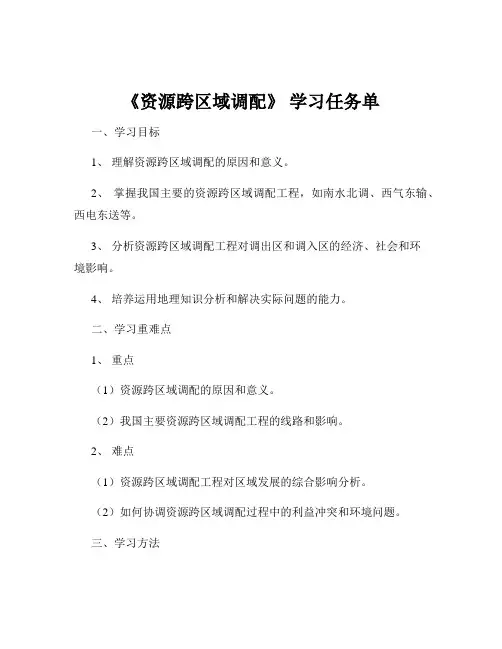 《资源跨区域调配》 学习任务单

一、学习目标

1、 理解资源跨区域调配的原因和意义。

2、 掌握我国主要的资源跨区域调配工程，如南水北调、西气东输、西电东送等。

3、 分析资源跨区域调配工程对调出区和调入区的经济、社会和环境影响。

4、 培养运用地理知识分析和解决实际问题的能力。

二、学习重难点

1、 重点

（1）资源跨区域调配的原因和意义。

（2）我国主要资源跨区域调配工程的线路和影响。

2、 难点

（1）资源跨区域调配工程对区域发展的综合影响分析。

（2）如何协调资源跨区域调配过程中的利益冲突和环境问题。

三、学习方法